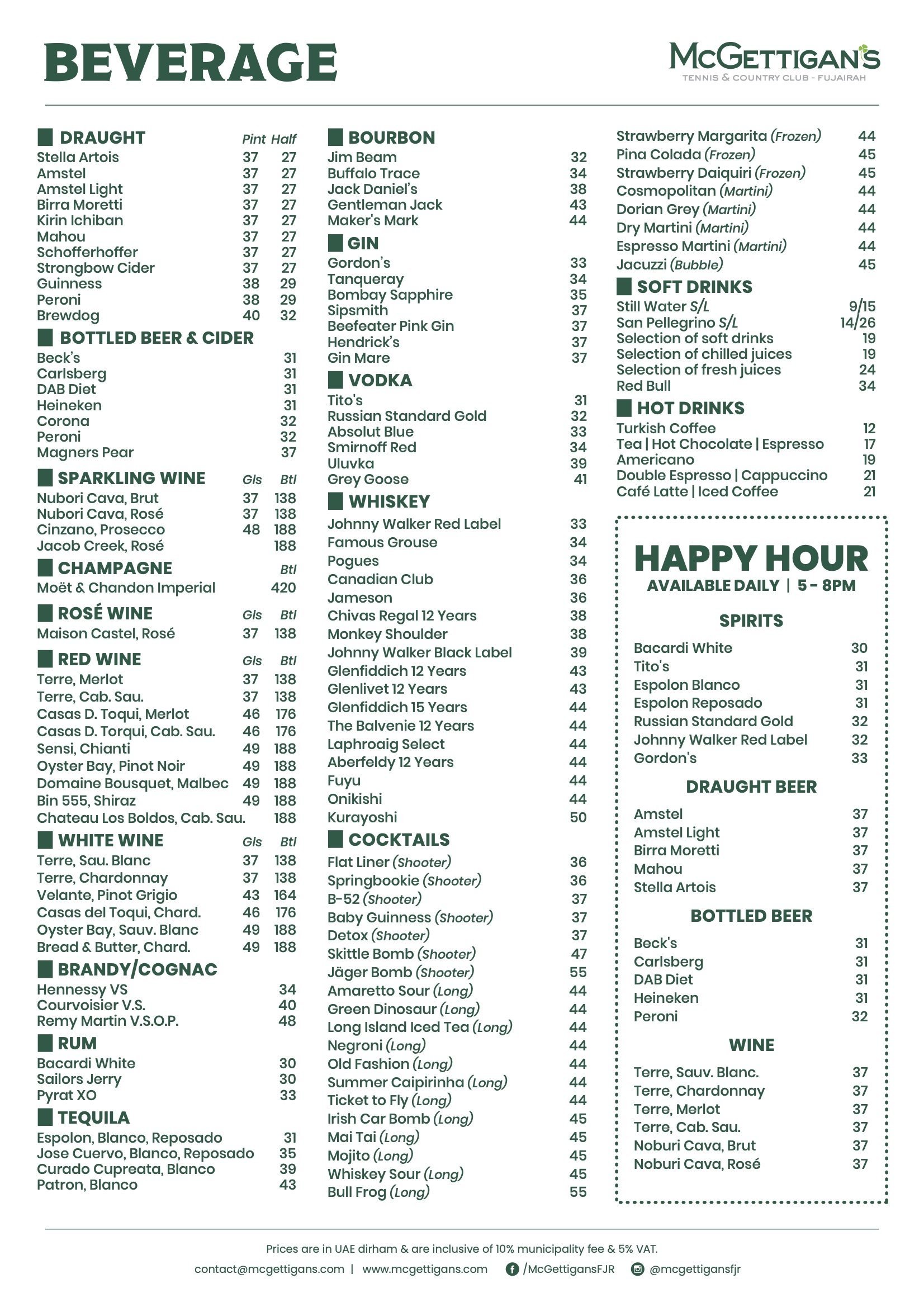 BEVERAGE

McGETTIGAN'S
TENNIS & COUNTRY CLUB - FUJAIRAH

DRAUGHT

| | Pint | Half |
|---|---|---|
| Stella Artois | 37 | 27 |
| Amstel | 37 | 27 |
| Amstel Light | 37 | 27 |
| Birra Moretti | 37 | 27 |
| Kirin Ichiban | 37 | 27 |
| Mahou | 37 | 27 |
| Schofferhoffer | 37 | 27 |
| Strongbow Cider | 37 | 27 |
| Guinness | 38 | 29 |
| Peroni | 38 | 29 |
| Brewdog | 40 | 32 |

BOTTLED BEER & CIDER

| | |
|---|---|
| Beck's | 31 |
| Carlsberg | 31 |
| DAB Diet | 31 |
| Heineken | 31 |
| Corona | 32 |
| Peroni | 32 |
| Magners Pear | 37 |

SPARKLING WINE

| | Gls | Btl |
|---|---|---|
| Nubori Cava, Brut | 37 | 138 |
| Nubori Cava, Rosé | 37 | 138 |
| Cinzano, Prosecco | 48 | 188 |
| Jacob Creek, Rosé | | 188 |

CHAMPAGNE

| | Btl |
|---|---|
| Moët & Chandon Imperial | 420 |

ROSÉ WINE

| | Gls | Btl |
|---|---|---|
| Maison Castel, Rosé | 37 | 138 |

RED WINE

| | Gls | Btl |
|---|---|---|
| Terre, Merlot | 37 | 138 |
| Terre, Cab. Sau. | 37 | 138 |
| Casas D. Toqui, Merlot | 46 | 176 |
| Casas D. Torqui, Cab. Sau. | 46 | 176 |
| Sensi, Chianti | 49 | 188 |
| Oyster Bay, Pinot Noir | 49 | 188 |
| Domaine Bousquet, Malbec | 49 | 188 |
| Bin 555, Shiraz | 49 | 188 |
| Chateau Los Boldos, Cab. Sau. | | 188 |

WHITE WINE

| | Gls | Btl |
|---|---|---|
| Terre, Sau. Blanc | 37 | 138 |
| Terre, Chardonnay | 37 | 138 |
| Velante, Pinot Grigio | 43 | 164 |
| Casas del Toqui, Chard. | 46 | 176 |
| Oyster Bay, Sauv. Blanc | 49 | 188 |
| Bread & Butter, Chard. | 49 | 188 |

BRANDY/COGNAC

| | |
|---|---|
| Hennessy VS | 34 |
| Courvoisier V.S. | 40 |
| Remy Martin V.S.O.P. | 48 |

RUM

| | |
|---|---|
| Bacardi White | 30 |
| Sailors Jerry | 30 |
| Pyrat XO | 33 |

TEQUILA

| | |
|---|---|
| Espolon, Blanco, Reposado | 31 |
| Jose Cuervo, Blanco, Reposado | 35 |
| Curado Cupreata, Blanco | 39 |
| Patron, Blanco | 43 |

BOURBON

| | |
|---|---|
| Jim Beam | 32 |
| Buffalo Trace | 34 |
| Jack Daniel's | 38 |
| Gentleman Jack | 43 |
| Maker's Mark | 44 |

GIN

| | |
|---|---|
| Gordon's | 33 |
| Tanqueray | 34 |
| Bombay Sapphire | 35 |
| Sipsmith | 37 |
| Beefeater Pink Gin | 37 |
| Hendrick's | 37 |
| Gin Mare | 37 |

VODKA

| | |
|---|---|
| Tito's | 31 |
| Russian Standard Gold | 32 |
| Absolut Blue | 33 |
| Smirnoff Red | 34 |
| Uluvka | 39 |
| Grey Goose | 41 |

WHISKEY

| | |
|---|---|
| Johnny Walker Red Label | 33 |
| Famous Grouse | 34 |
| Pogues | 34 |
| Canadian Club | 36 |
| Jameson | 36 |
| Chivas Regal 12 Years | 38 |
| Monkey Shoulder | 38 |
| Johnny Walker Black Label | 39 |
| Glenfiddich 12 Years | 43 |
| Glenlivet 12 Years | 43 |
| Glenfiddich 15 Years | 44 |
| The Balvenie 12 Years | 44 |
| Laphroaig Select | 44 |
| Aberfeldy 12 Years | 44 |
| Fuyu | 44 |
| Onikishi | 44 |
| Kurayoshi | 50 |

COCKTAILS

| | |
|---|---|
| Flat Liner (Shooter) | 36 |
| Springbookie (Shooter) | 36 |
| B-52 (Shooter) | 37 |
| Baby Guinness (Shooter) | 37 |
| Detox (Shooter) | 37 |
| Skittle Bomb (Shooter) | 47 |
| Jäger Bomb (Shooter) | 55 |
| Amaretto Sour (Long) | 44 |
| Green Dinosaur (Long) | 44 |
| Long Island Iced Tea (Long) | 44 |
| Negroni (Long) | 44 |
| Old Fashion (Long) | 44 |
| Summer Caipirinha (Long) | 44 |
| Ticket to Fly (Long) | 44 |
| Irish Car Bomb (Long) | 45 |
| Mai Tai (Long) | 45 |
| Mojito (Long) | 45 |
| Whiskey Sour (Long) | 45 |
| Bull Frog (Long) | 55 |
| Strawberry Margarita (Frozen) | 44 |
| Pina Colada (Frozen) | 45 |
| Strawberry Daiquiri (Frozen) | 45 |
| Cosmopolitan (Martini) | 44 |
| Dorian Grey (Martini) | 44 |
| Dry Martini (Martini) | 44 |
| Espresso Martini (Martini) | 44 |
| Jacuzzi (Bubble) | 45 |

SOFT DRINKS

| | |
|---|---|
| Still Water S/L | 9/15 |
| San Pellegrino S/L | 14/26 |
| Selection of soft drinks | 19 |
| Selection of chilled juices | 19 |
| Selection of fresh juices | 24 |
| Red Bull | 34 |

HOT DRINKS

| | |
|---|---|
| Turkish Coffee | 12 |
| Tea \| Hot Chocolate \| Espresso | 17 |
| Americano | 19 |
| Double Espresso \| Cappuccino | 21 |
| Café Latte \| Iced Coffee | 21 |

HAPPY HOUR
AVAILABLE DAILY | 5 - 8PM

SPIRITS

| | |
|---|---|
| Bacardi White | 30 |
| Tito's | 31 |
| Espolon Blanco | 31 |
| Espolon Reposado | 31 |
| Russian Standard Gold | 32 |
| Johnny Walker Red Label | 32 |
| Gordon's | 33 |

DRAUGHT BEER

| | |
|---|---|
| Amstel | 37 |
| Amstel Light | 37 |
| Birra Moretti | 37 |
| Mahou | 37 |
| Stella Artois | 37 |

BOTTLED BEER

| | |
|---|---|
| Beck's | 31 |
| Carlsberg | 31 |
| DAB Diet | 31 |
| Heineken | 31 |
| Peroni | 32 |

WINE

| | |
|---|---|
| Terre, Sauv. Blanc. | 37 |
| Terre, Chardonnay | 37 |
| Terre, Merlot | 37 |
| Terre, Cab. Sau. | 37 |
| Noburi Cava, Brut | 37 |
| Noburi Cava, Rosé | 37 |

Prices are in UAE dirham & are inclusive of 10% municipality fee & 5% VAT.
contact@mcgettigans.com | www.mcgettigans.com /McGettigansFJR @mcgettigansfjr